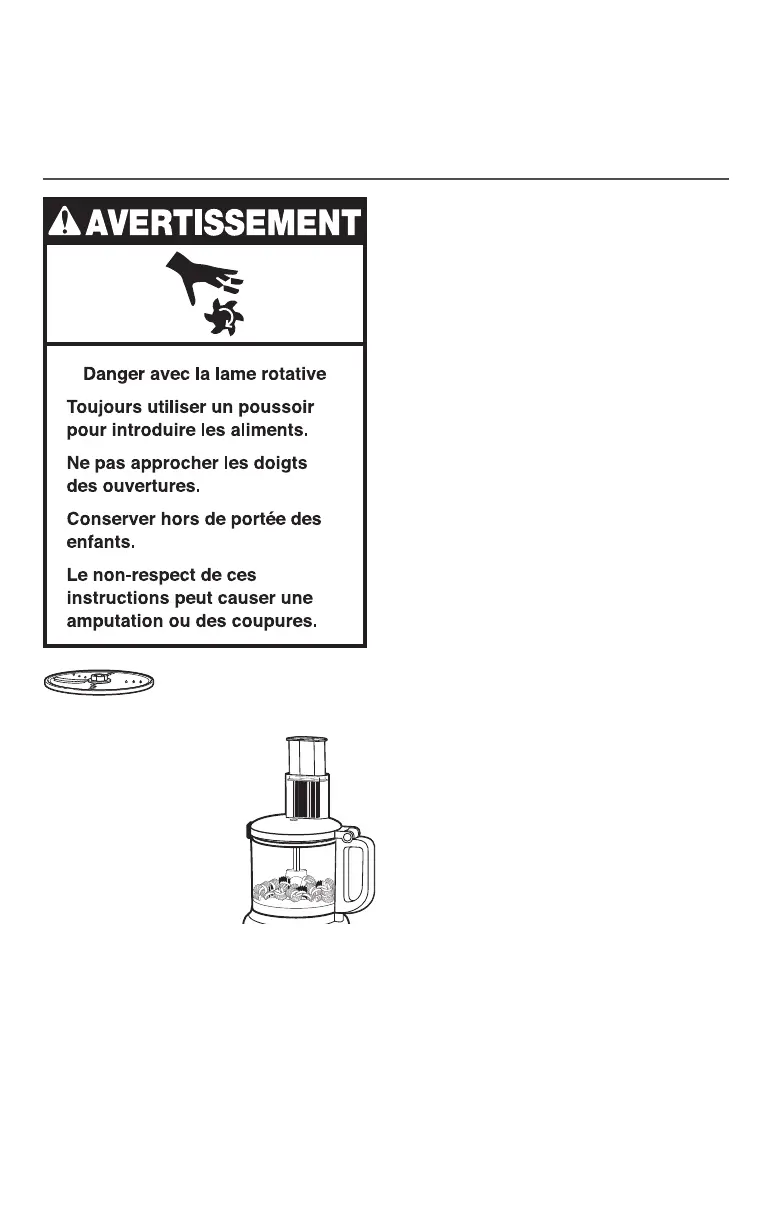 AVERTISSEMENT

Danger avec la lame rotative

Toujours utiliser un poussoir pour introduire les aliments.

Ne pas approcher les doigts des ouvertures.

Conserver hors de portée des enfants.

Le non-respect de ces instructions peut causer une amputation ou des coupures.